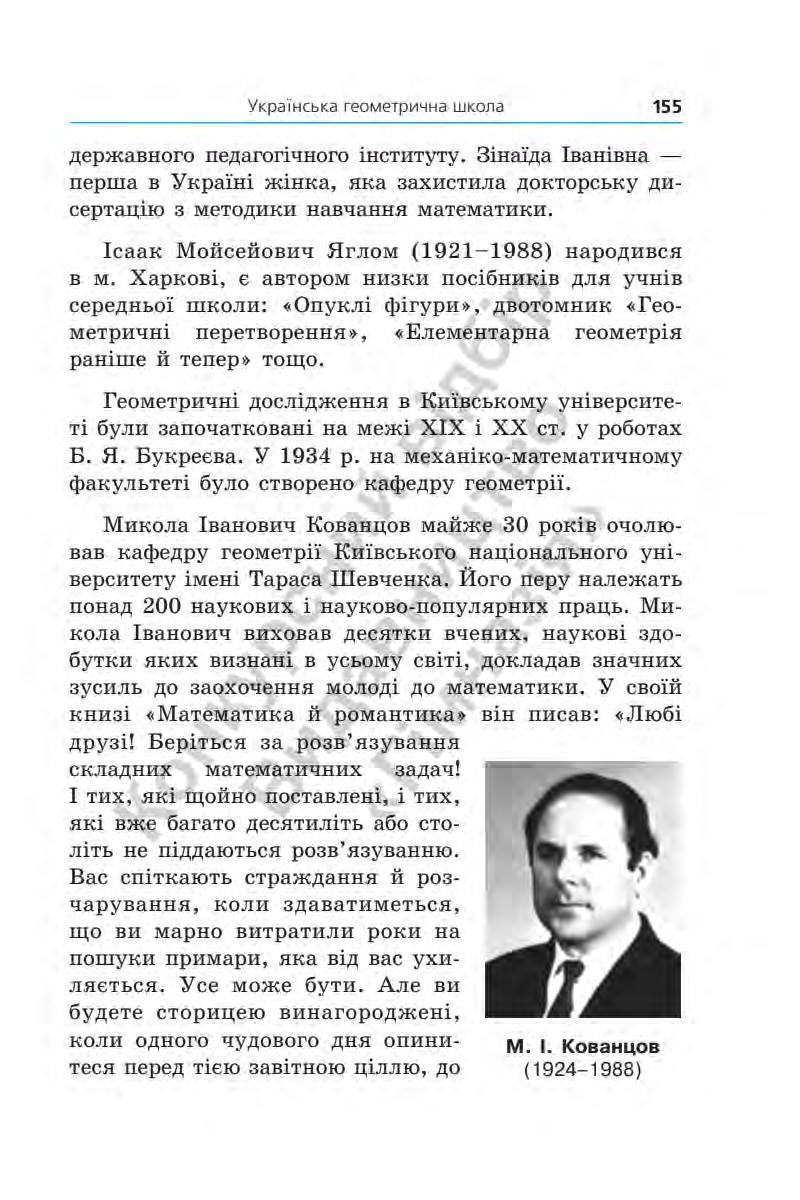 Українська геометрична школа 155

державного педагогічного інституту. Зінаїда Іванівна — перша в Україні жінка, яка захистила докторську дисертацію з методики навчання математики.

Ісаак Мойсейович Яглом (1921–1988) народився в м. Харкові, є автором низки посібників для учнів середньої школи: «Опуклі фігури», двотомник «Геометричні перетворення», «Елементарна геометрія раніше й тепер» тощо.

Геометричні дослідження в Київському університеті були започатковані на межі XIX і XX ст. у роботах Б. Я. Букреєва. У 1934 р. на механіко-математичному факультеті було створено кафедру геометрії.

Микола Іванович Кованцов майже 30 років очолював кафедру геометрії Київського національного університету імені Тараса Шевченка. Його перу належать понад 200 наукових і науково-популярних праць. Микола Іванович виховав десятки вчених, наукові здобутки яких визнані в усьому світі, докладав значних зусиль до заохочення молоді до математики. У своїй книзі «Математика й романтика» він писав: «Любі друзі! Беріться за розв'язування складних математичних задач! І тих, які щойно поставлені, і тих, які вже багато десятиліть або століть не піддаються розв'язуванню. Вас спіткають страждання й розчарування, коли здаватиметься, що ви марно витратили роки на пошуки примари, яка від вас ухиляється. Усе може бути. Але ви будете сторицею винагороджені, коли одного чудового дня опинитеся перед тією завітною ціллю, до

М. І. Кованцов
(1924–1988)